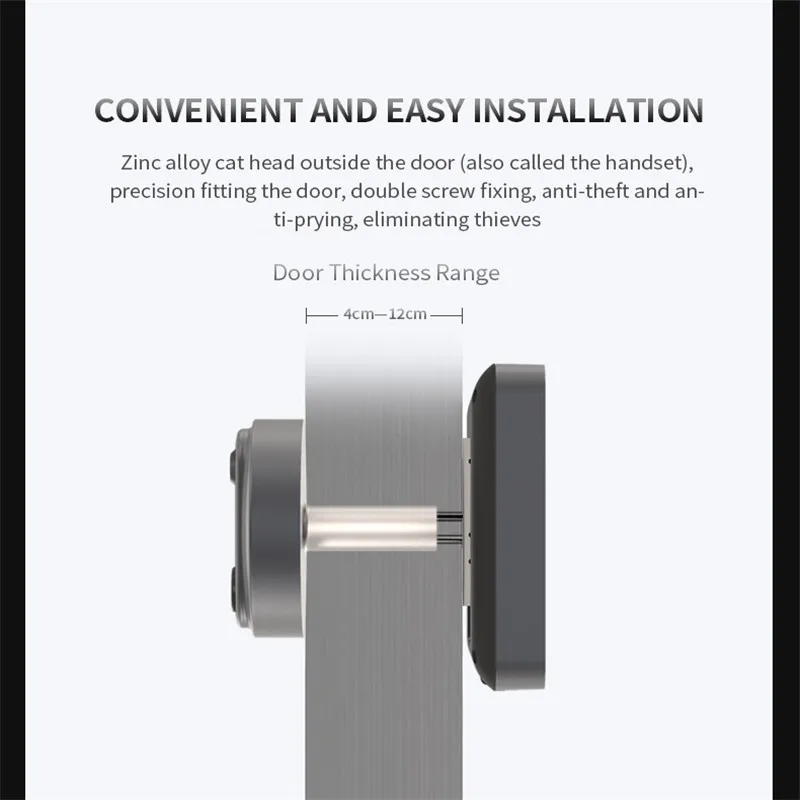 CONVENIENT AND EASY INSTALLATION

Zinc alloy cat head outside the door (also called the handset), precision fitting the door, double screw fixing, anti-theft and anti-prying, eliminating thieves

Door Thickness Range

4cm—12cm